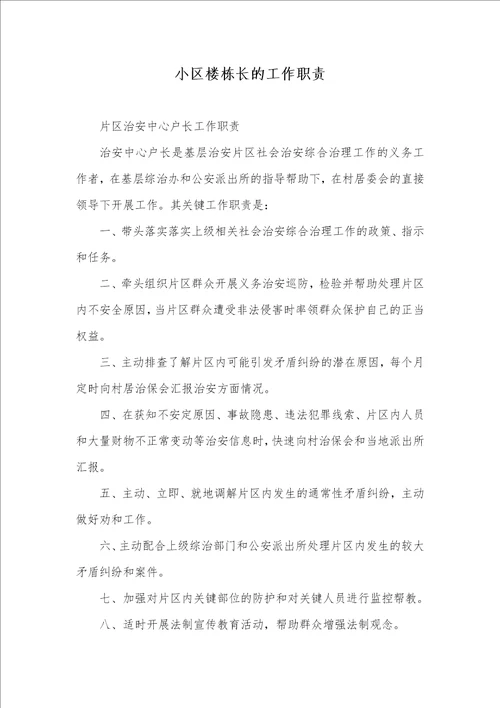 小区楼栋长的工作职责

片区治安中心户长工作职责

治安中心户长是基层治安片区社会治安综合治理工作的义务工作者，在基层综治办和公安派出所的指导帮助下，在村居委会的直接领导下开展工作。其关键工作职责是：

一、带头落实落实上级相关社会治安综合治理工作的政策、指示和任务。

二、牵头组织片区群众开展义务治安巡防，检验并帮助处理片区内不安全原因，当片区群众遭受非法侵害时率领群众保护自己的正当权益。

三、主动排查了解片区内可能引发矛盾纠纷的潜在原因，每个月定时向村居治保会汇报治安方面情况。

四、在获知不安定原因、事故隐患、违法犯罪线索、片区内人员和大量财物不正常变动等治安信息时，快速向村治保会和当地派出所汇报。

五、主动、立即、就地调解片区内发生的通常性矛盾纠纷，主动做好劝和工作。

六、主动配合上级综治部门和公安派出所处理片区内发生的较大矛盾纠纷和案件。

七、加强对片区内关键部位的防护和对关键人员进行监控帮教。

八、适时开展法制宣传教育活动，帮助群众增强法制观念。